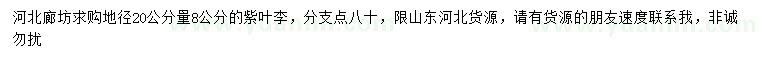 河北廊坊求购地径20公分量8公分的紫叶李，分支点八十，限山东河北货源，请有货源的朋友速度联系我，非诚勿扰